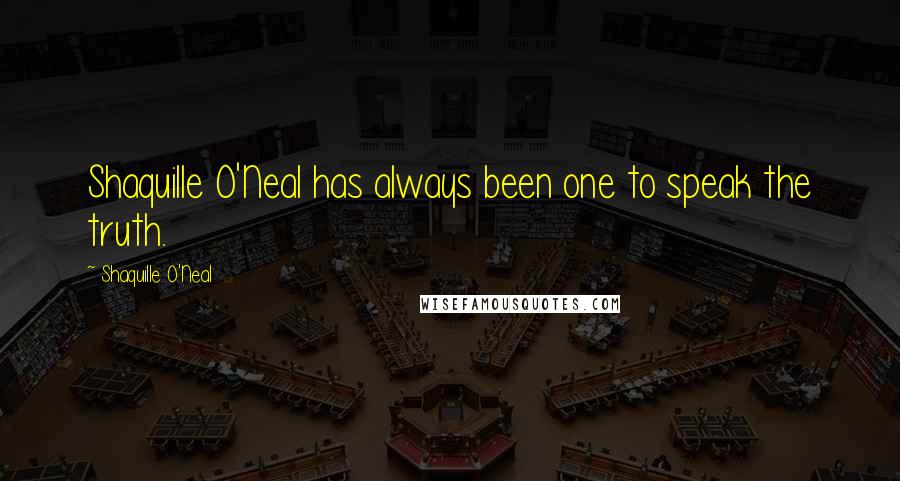 Shaquille O'Neal has always been one to speak the truth.

~ Shaquille O'Neal

WISEFAMOUSQUOTES.COM